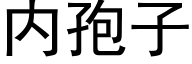 内孢子